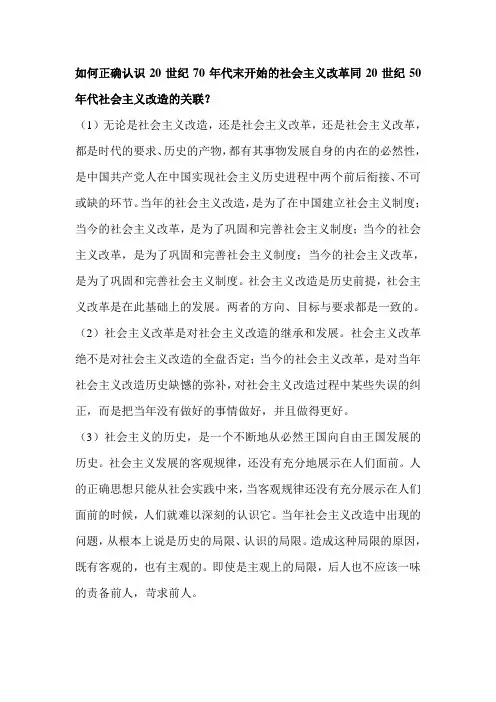 如何正确认识 20 世纪 70 年代末开始的社会主义改革同 20 世纪 50 年代社会主义改造的关联？

（1）无论是社会主义改造，还是社会主义改革，还是社会主义改革，都是时代的要求、历史的产物，都有其事物发展自身的内在的必然性，是中国共产党人在中国实现社会主义历史进程中两个前后衔接、不可或缺的环节。当年的社会主义改造，是为了在中国建立社会主义制度；当今的社会主义改革，是为了巩固和完善社会主义制度；当今的社会主义改革，是为了巩固和完善社会主义制度；当今的社会主义改革，是为了巩固和完善社会主义制度。社会主义改造是历史前提，社会主义改革是在此基础上的发展。两者的方向、目标与要求都是一致的。

（2）社会主义改革是对社会主义改造的继承和发展。社会主义改革绝不是对社会主义改造的全盘否定；当今的社会主义改革，是对当年社会主义改造历史缺憾的弥补，对社会主义改造过程中某些失误的纠正，而是把当年没有做好的事情做好，并且做得更好。

（3）社会主义的历史，是一个不断地从必然王国向自由王国发展的历史。社会主义发展的客观规律，还没有充分地展示在人们面前。人的正确思想只能从社会实践中来，当客观规律还没有充分展示在人们面前的时候，人们就难以深刻的认识它。当年社会主义改造中出现的问题，从根本上说是历史的局限、认识的局限。造成这种局限的原因，既有客观的，也有主观的。即使是主观上的局限，后人也不应该一味的责备前人，苛求前人。